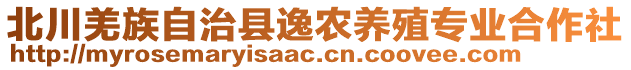 北川羌族自治县逸农养殖专业合作社
http://myrosemaryisaac.cn.coovee.com